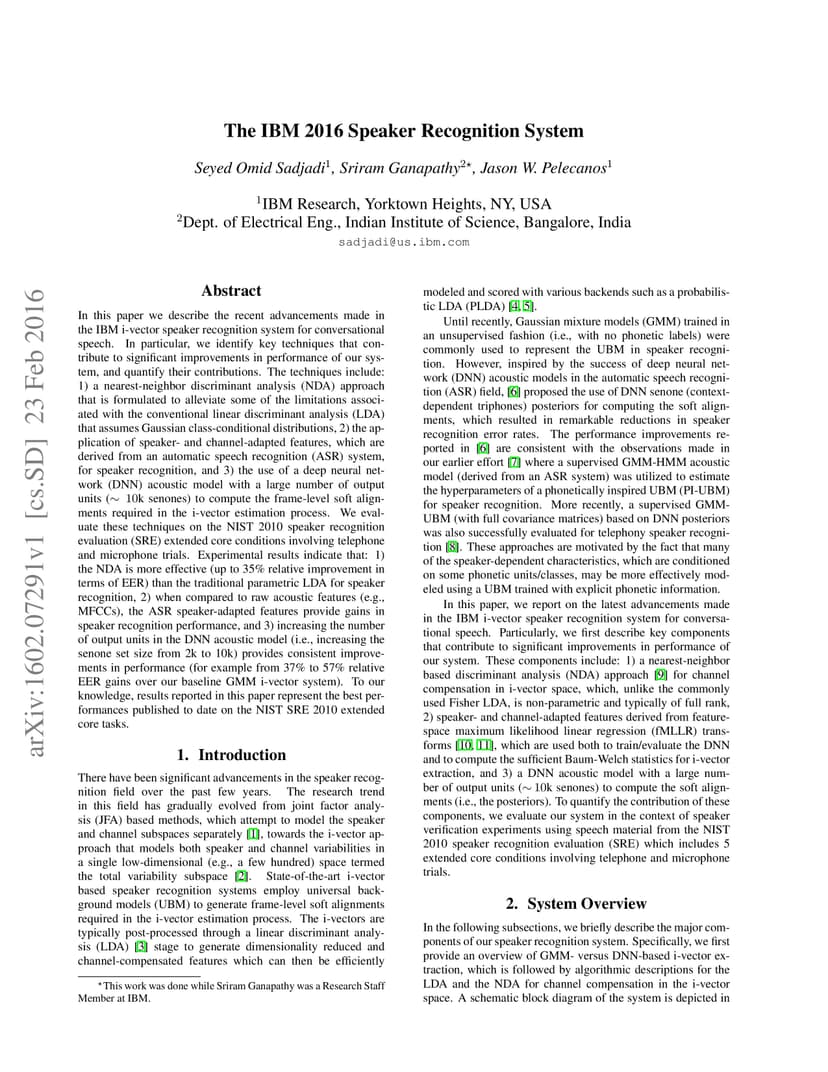 arXiv:1602.07291v1 [cs.SD] 23 Feb 2016

The IBM 2016 Speaker Recognition System

Seyed Omid Sadjadi$^1$, Sriram Ganapathy$^{2\star}$, Jason W. Pelecanos$^1$

$^1$IBM Research, Yorktown Heights, NY, USA
$^2$Dept. of Electrical Eng., Indian Institute of Science, Bangalore, India

sadjadi@us.ibm.com

Abstract

In this paper we describe the recent advancements made in the IBM i-vector speaker recognition system for conversational speech. In particular, we identify key techniques that contribute to significant improvements in performance of our system, and quantify their contributions. The techniques include: 1) a nearest-neighbor discriminant analysis (NDA) approach that is formulated to alleviate some of the limitations associated with the conventional linear discriminant analysis (LDA) that assumes Gaussian class-conditional distributions, 2) the application of speaker- and channel-adapted features, which are derived from an automatic speech recognition (ASR) system, for speaker recognition, and 3) the use of a deep neural network (DNN) acoustic model with a large number of output units ($\sim$ 10k senones) to compute the frame-level soft alignments required in the i-vector estimation process. We evaluate these techniques on the NIST 2010 speaker recognition evaluation (SRE) extended core conditions involving telephone and microphone trials. Experimental results indicate that: 1) the NDA is more effective (up to 35% relative improvement in terms of EER) than the traditional parametric LDA for speaker recognition, 2) when compared to raw acoustic features (e.g., MFCCs), the ASR speaker-adapted features provide gains in speaker recognition performance, and 3) increasing the number of output units in the DNN acoustic model (i.e., increasing the senone set size from 2k to 10k) provides consistent improvements in performance (for example from 37% to 57% relative EER gains over our baseline GMM i-vector system). To our knowledge, results reported in this paper represent the best performances published to date on the NIST SRE 2010 extended core tasks.

1. Introduction

There have been significant advancements in the speaker recognition field over the past few years. The research trend in this field has gradually evolved from joint factor analysis (JFA) based methods, which attempt to model the speaker and channel subspaces separately [1], towards the i-vector approach that models both speaker and channel variabilities in a single low-dimensional (e.g., a few hundred) space termed the total variability subspace [2]. State-of-the-art i-vector based speaker recognition systems employ universal background models (UBM) to generate frame-level soft alignments required in the i-vector estimation process. The i-vectors are typically post-processed through a linear discriminant analysis (LDA) [3] stage to generate dimensionality reduced and channel-compensated features which can then be efficiently

$^\star$This work was done while Sriram Ganapathy was a Research Staff Member at IBM.

modeled and scored with various backends such as a probabilistic LDA (PLDA) [4, 5].

Until recently, Gaussian mixture models (GMM) trained in an unsupervised fashion (i.e., with no phonetic labels) were commonly used to represent the UBM in speaker recognition. However, inspired by the success of deep neural network (DNN) acoustic models in the automatic speech recognition (ASR) field, [6] proposed the use of DNN senone (context-dependent triphones) posteriors for computing the soft alignments, which resulted in remarkable reductions in speaker recognition error rates. The performance improvements reported in [6] are consistent with the observations made in our earlier effort [7] where a supervised GMM-HMM acoustic model (derived from an ASR system) was utilized to estimate the hyperparameters of a phonetically inspired UBM (PI-UBM) for speaker recognition. More recently, a supervised GMM-UBM (with full covariance matrices) based on DNN posteriors was also successfully evaluated for telephony speaker recognition [8]. These approaches are motivated by the fact that many of the speaker-dependent characteristics, which are conditioned on some phonetic units/classes, may be more effectively modeled using a UBM trained with explicit phonetic information.

In this paper, we report on the latest advancements made in the IBM i-vector speaker recognition system for conversational speech. Particularly, we first describe key components that contribute to significant improvements in performance of our system. These components include: 1) a nearest-neighbor based discriminant analysis (NDA) approach [9] for channel compensation in i-vector space, which, unlike the commonly used Fisher LDA, is non-parametric and typically of full rank, 2) speaker- and channel-adapted features derived from feature-space maximum likelihood linear regression (fMLLR) transforms [10, 11], which are used both to train/evaluate the DNN and to compute the sufficient Baum-Welch statistics for i-vector extraction, and 3) a DNN acoustic model with a large number of output units ($\sim$ 10k senones) to compute the soft alignments (i.e., the posteriors). To quantify the contribution of these components, we evaluate our system in the context of speaker verification experiments using speech material from the NIST 2010 speaker recognition evaluation (SRE) which includes 5 extended core conditions involving telephone and microphone trials.

2. System Overview

In the following subsections, we briefly describe the major components of our speaker recognition system. Specifically, we first provide an overview of GMM- versus DNN-based i-vector extraction, which is followed by algorithmic descriptions for the LDA and the NDA for channel compensation in the i-vector space. A schematic block diagram of the system is depicted in